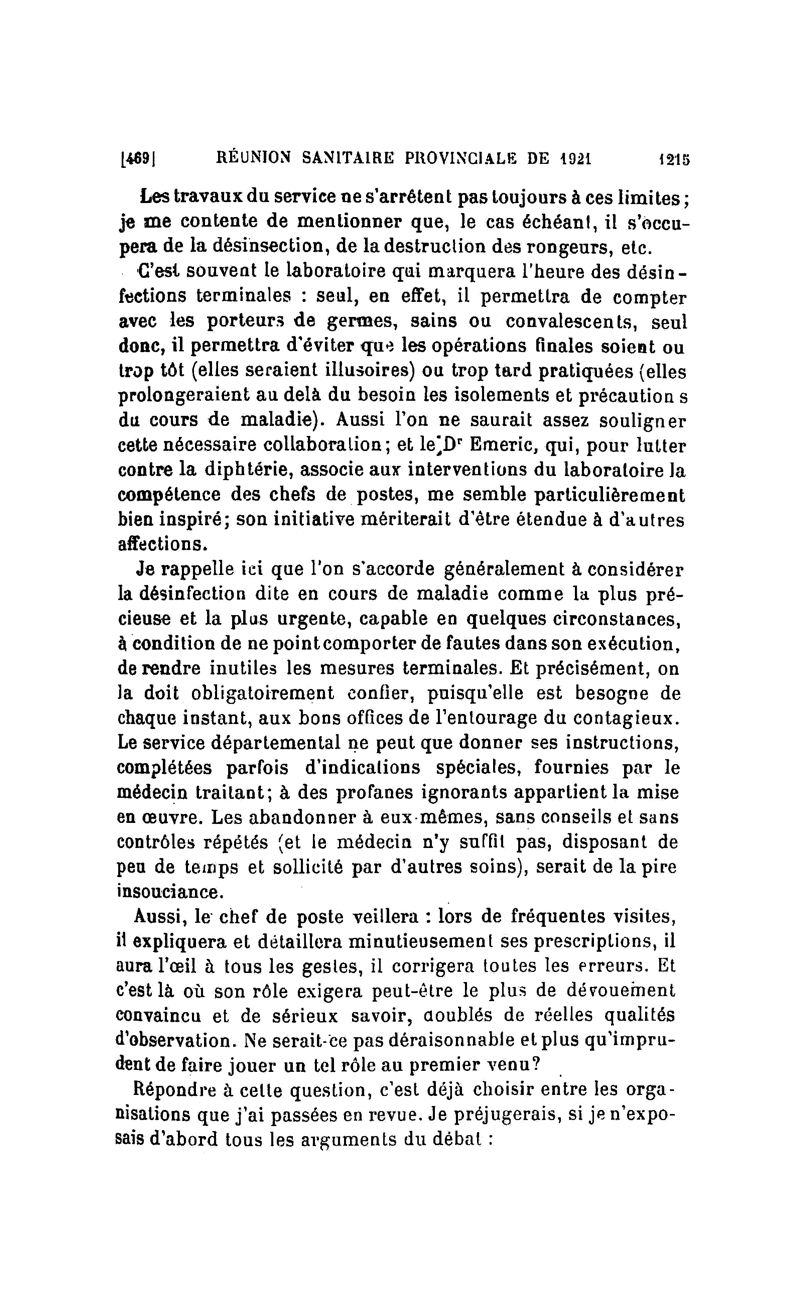 [469] RÉUNION SANITAIRE PROVINCIALE DE 1921 1215

Les travaux du service ne s'arrêtent pas toujours à ces limites; je me contente de mentionner que, le cas échéant, il s'occupera de la désinsection, de la destruction des rongeurs, etc.

C'est souvent le laboratoire qui marquera l'heure des désinfections terminales : seul, en effet, il permettra de compter avec les porteurs de germes, sains ou convalescents, seul donc, il permettra d'éviter que les opérations finales soient ou trop tôt (elles seraient illusoires) ou trop tard pratiquées (elles prolongeraient au delà du besoin les isolements et précautions du cours de maladie). Aussi l'on ne saurait assez souligner cette nécessaire collaboration; et le Dr Emeric, qui, pour lutter contre la diphtérie, associe aux interventions du laboratoire la compétence des chefs de postes, me semble particulièrement bien inspiré; son initiative mériterait d'être étendue à d'autres affections.

Je rappelle ici que l'on s'accorde généralement à considérer la désinfection dite en cours de maladie comme la plus précieuse et la plus urgente, capable en quelques circonstances, à condition de ne point comporter de fautes dans son exécution, de rendre inutiles les mesures terminales. Et précisément, on la doit obligatoirement confier, puisqu'elle est besogne de chaque instant, aux bons offices de l'entourage du contagieux. Le service départemental ne peut que donner ses instructions, complétées parfois d'indications spéciales, fournies par le médecin traitant; à des profanes ignorants appartient la mise en œuvre. Les abandonner à eux-mêmes, sans conseils et sans contrôles répétés (et le médecin n'y suffit pas, disposant de peu de temps et sollicité par d'autres soins), serait de la pire insouciance.

Aussi, le chef de poste veillera : lors de fréquentes visites, il expliquera et détaillera minutieusement ses prescriptions, il aura l'œil à tous les gestes, il corrigera toutes les erreurs. Et c'est là où son rôle exigera peut-être le plus de dévouement convaincu et de sérieux savoir, doublés de réelles qualités d'observation. Ne serait-ce pas déraisonnable et plus qu'imprudent de faire jouer un tel rôle au premier venu?

Répondre à cette question, c'est déjà choisir entre les organisations que j'ai passées en revue. Je préjugerais, si je n'exposais d'abord tous les arguments du débat :